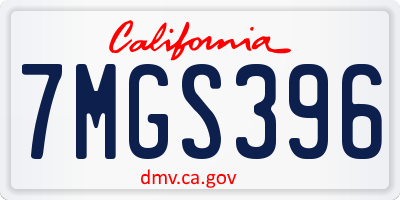 California

7MGS396

dmv.ca.gov